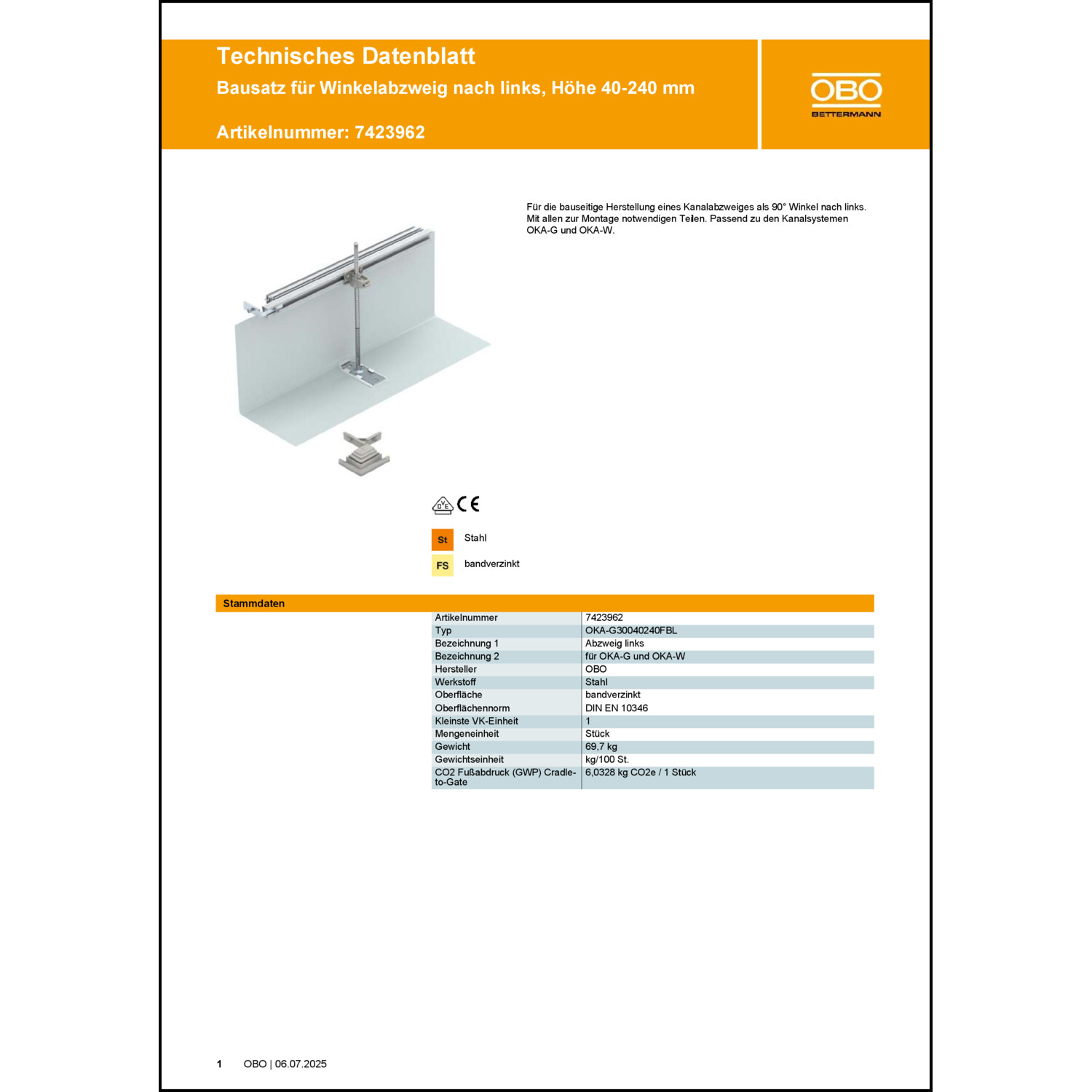 Technisches Datenblatt
Bausatz für Winkelabzweig nach links, Höhe 40-240 mm

Artikelnummer: 7423962

OBO
BETTERMANN

Für die bauseitige Herstellung eines Kanalabzweiges als 90° Winkel nach links. Mit allen zur Montage notwendigen Teilen. Passend zu den Kanalsystemen OKA-G und OKA-W.

DVE CE

St Stahl

FS bandverzinkt

Stammdaten

| Artikelnummer | 7423962 |
|---|---|
| Typ | OKA-G30040240FBL |
| Bezeichnung 1 | Abzweig links |
| Bezeichnung 2 | für OKA-G und OKA-W |
| Hersteller | OBO |
| Werkstoff | Stahl |
| Oberfläche | bandverzinkt |
| Oberflächennorm | DIN EN 10346 |
| Kleinste VK-Einheit | 1 |
| Mengeneinheit | Stück |
| Gewicht | 69,7 kg |
| Gewichtseinheit | kg/100 St. |
| CO2 Fußabdruck (GWP) Cradle-to-Gate | 6,0328 kg CO2e / 1 Stück |

1 OBO | 06.07.2025